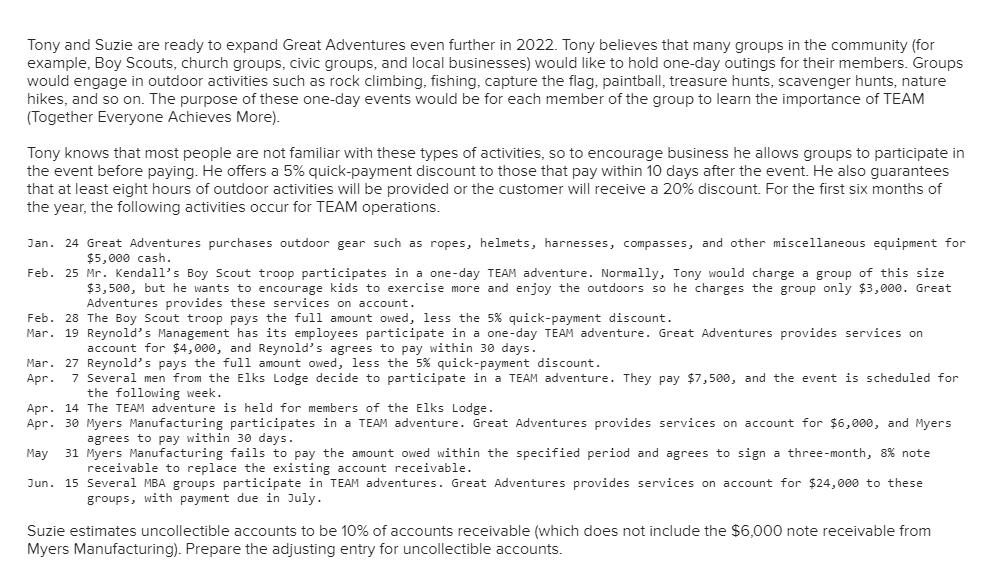 Tony and Suzie are ready to expand Great Adventures even further in 2022. Tony believes that many groups in the community (for example, Boy Scouts, church groups, civic groups, and local businesses) would like to hold one-day outings for their members. Groups would engage in outdoor activities such as rock climbing, fishing, capture the flag, paintball, treasure hunts, scavenger hunts, nature hikes, and so on. The purpose of these one-day events would be for each member of the group to learn the importance of TEAM (Together Everyone Achieves More).

Tony knows that most people are not familiar with these types of activities, so to encourage business he allows groups to participate in the event before paying. He offers a 5% quick-payment discount to those that pay within 10 days after the event. He also guarantees that at least eight hours of outdoor activities will be provided or the customer will receive a 20% discount. For the first six months of the year, the following activities occur for TEAM operations.

Jan. 24 Great Adventures purchases outdoor gear such as ropes, helmets, harnesses, compasses, and other miscellaneous equipment for $5,000 cash.
Feb. 25 Mr. Kendall's Boy Scout troop participates in a one-day TEAM adventure. Normally, Tony would charge a group of this size $3,500, but he wants to encourage kids to exercise more and enjoy the outdoors so he charges the group only $3,000. Great Adventures provides these services on account.
Feb. 28 The Boy Scout troop pays the full amount owed, less the 5% quick-payment discount.
Mar. 19 Reynold's Management has its employees participate in a one-day TEAM adventure. Great Adventures provides services on account for $4,000, and Reynold's agrees to pay within 30 days.
Mar. 27 Reynold's pays the full amount owed, less the 5% quick-payment discount.
Apr. 7 Several men from the Elks Lodge decide to participate in a TEAM adventure. They pay $7,500, and the event is scheduled for the following week.
Apr. 14 The TEAM adventure is held for members of the Elks Lodge.
Apr. 30 Myers Manufacturing participates in a TEAM adventure. Great Adventures provides services on account for $6,000, and Myers agrees to pay within 30 days.
May 31 Myers Manufacturing fails to pay the amount owed within the specified period and agrees to sign a three-month, 8% note receivable to replace the existing account receivable.
Jun. 15 Several MBA groups participate in TEAM adventures. Great Adventures provides services on account for $24,000 to these groups, with payment due in July.

Suzie estimates uncollectible accounts to be 10% of accounts receivable (which does not include the $6,000 note receivable from Myers Manufacturing). Prepare the adjusting entry for uncollectible accounts.